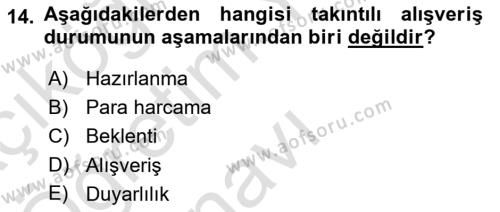 14. Aşağıdakilerden hangisi takıntılı alışveriş durumunun aşamalarından biri değildir?

A) Hazırlanma
B) Para harcama
C) Beklenti
D) Alışveriş
E) Duyarlılık

www.aofsoru.com